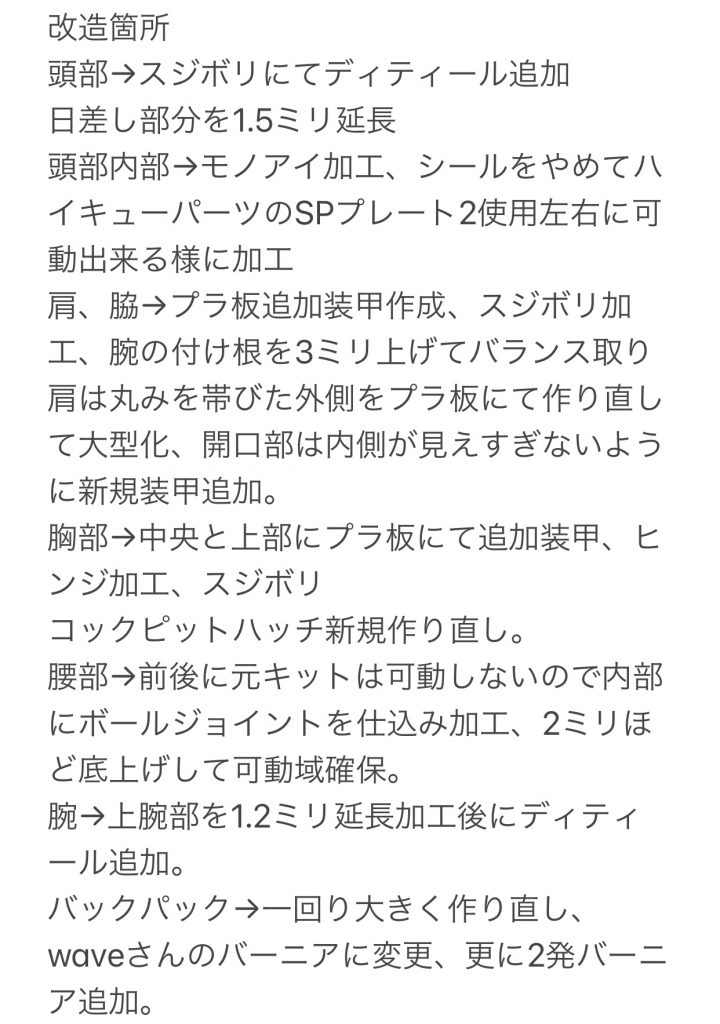 改造箇所
頭部→スジボリにてディティール追加
日差し部分を1.5ミリ延長
頭部内部→モノアイ加工、シールをやめてハイキューパーツのSPプレート2使用左右に可動出来る様に加工
肩、脇→プラ板追加装甲作成、スジボリ加工、腕の付け根を3ミリ上げてバランス取り
肩は丸みを帯びた外側をプラ板にて作り直して大型化、開口部は内側が見えすぎないように新規装甲追加。
胸部→中央と上部にプラ板にて追加装甲、ヒンジ加工、スジボリ
コックピットハッチ新規作り直し。
腰部→前後に元キットは可動しないので内部にボールジョイントを仕込み加工、2ミリほど底上げして可動域確保。
腕→上腕部を1.2ミリ延長加工後にディティール追加。
バックパック→一回り大きく作り直し、waveさんのバーニアに変更、更に2発バーニア追加。